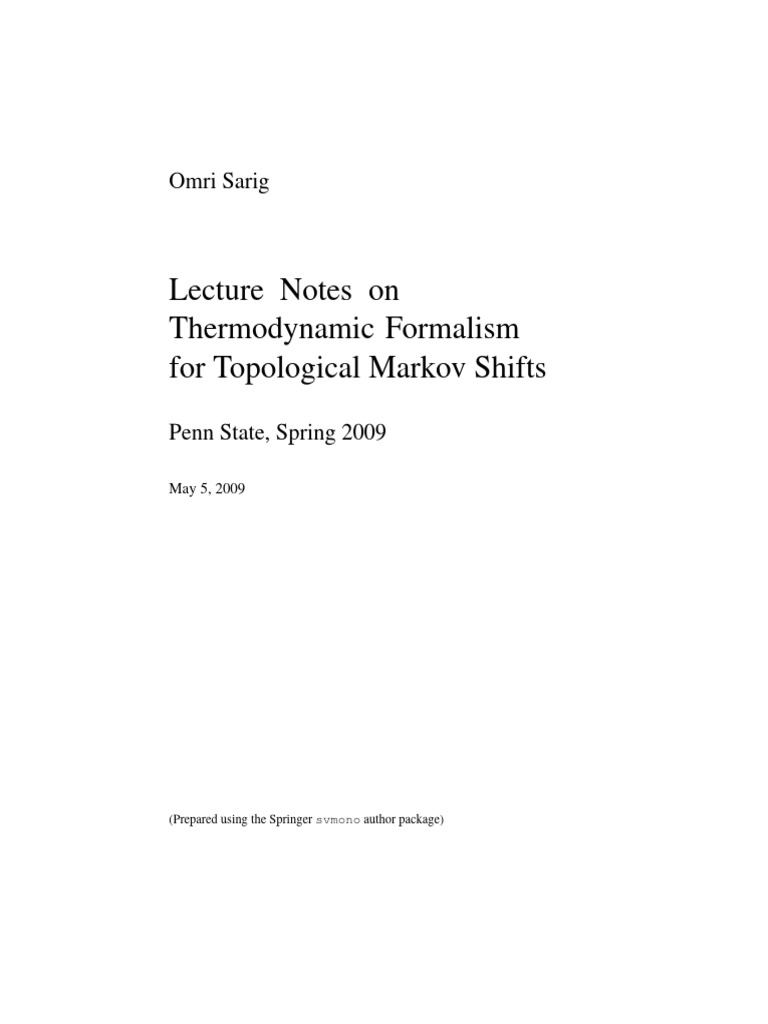 Omri Sarig

Lecture Notes on Thermodynamic Formalism for Topological Markov Shifts

Penn State, Spring 2009

May 5, 2009

(Prepared using the Springer svmono author package)